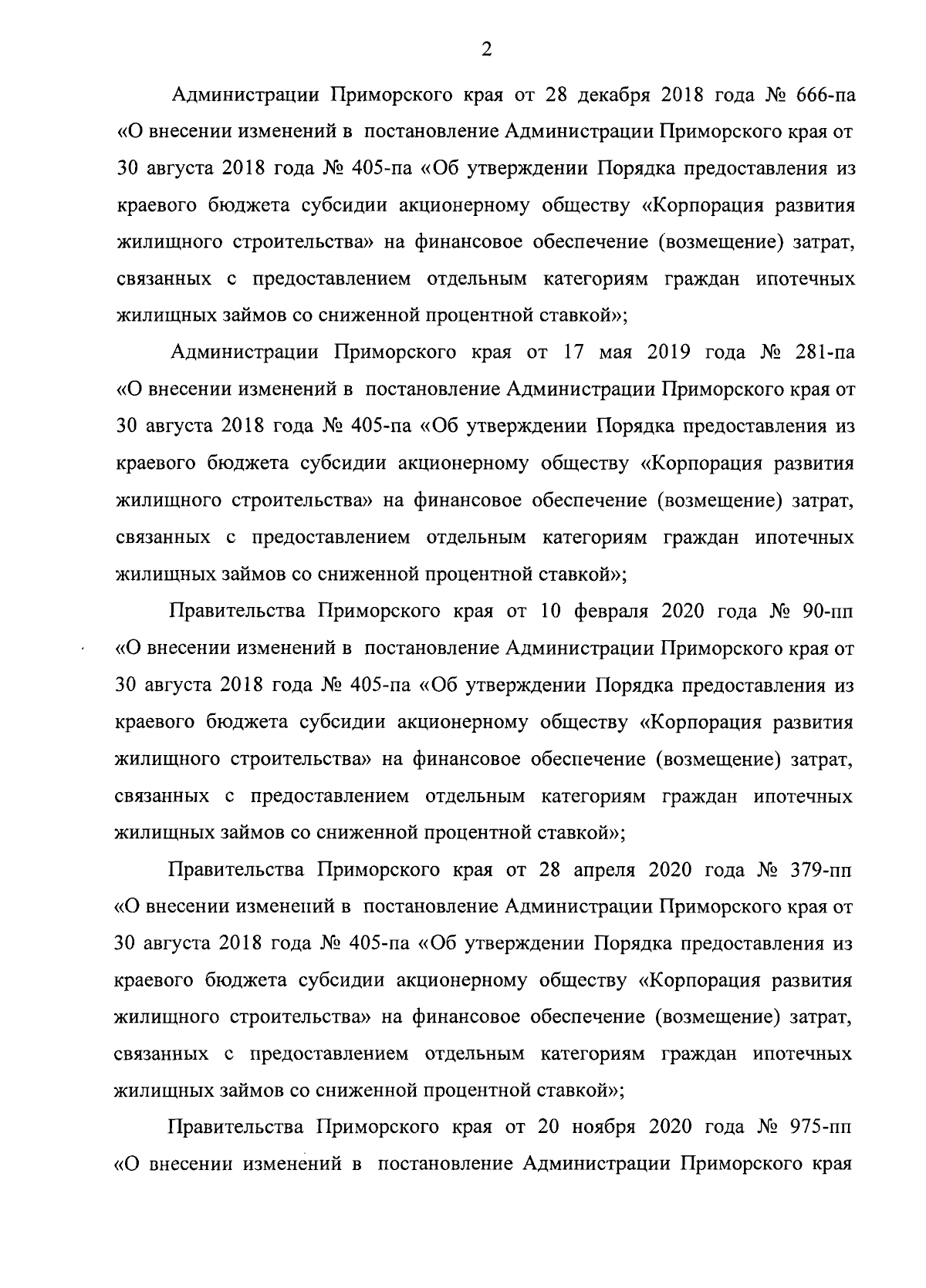 2

Администрации Приморского края от 28 декабря 2018 года № 666-па «О внесении изменений в постановление Администрации Приморского края от 30 августа 2018 года № 405-па «Об утверждении Порядка предоставления из краевого бюджета субсидии акционерному обществу «Корпорация развития жилищного строительства» на финансовое обеспечение (возмещение) затрат, связанных с предоставлением отдельным категориям граждан ипотечных жилищных займов со сниженной процентной ставкой»;

Администрации Приморского края от 17 мая 2019 года № 281-па «О внесении изменений в постановление Администрации Приморского края от 30 августа 2018 года № 405-па «Об утверждении Порядка предоставления из краевого бюджета субсидии акционерному обществу «Корпорация развития жилищного строительства» на финансовое обеспечение (возмещение) затрат, связанных с предоставлением отдельным категориям граждан ипотечных жилищных займов со сниженной процентной ставкой»;

Правительства Приморского края от 10 февраля 2020 года № 90-пп «О внесении изменений в постановление Администрации Приморского края от 30 августа 2018 года № 405-па «Об утверждении Порядка предоставления из краевого бюджета субсидии акционерному обществу «Корпорация развития жилищного строительства» на финансовое обеспечение (возмещение) затрат, связанных с предоставлением отдельным категориям граждан ипотечных жилищных займов со сниженной процентной ставкой»;

Правительства Приморского края от 28 апреля 2020 года № 379-пп «О внесении изменений в постановление Администрации Приморского края от 30 августа 2018 года № 405-па «Об утверждении Порядка предоставления из краевого бюджета субсидии акционерному обществу «Корпорация развития жилищного строительства» на финансовое обеспечение (возмещение) затрат, связанных с предоставлением отдельным категориям граждан ипотечных жилищных займов со сниженной процентной ставкой»;

Правительства Приморского края от 20 ноября 2020 года № 975-пп «О внесении изменений в постановление Администрации Приморского края